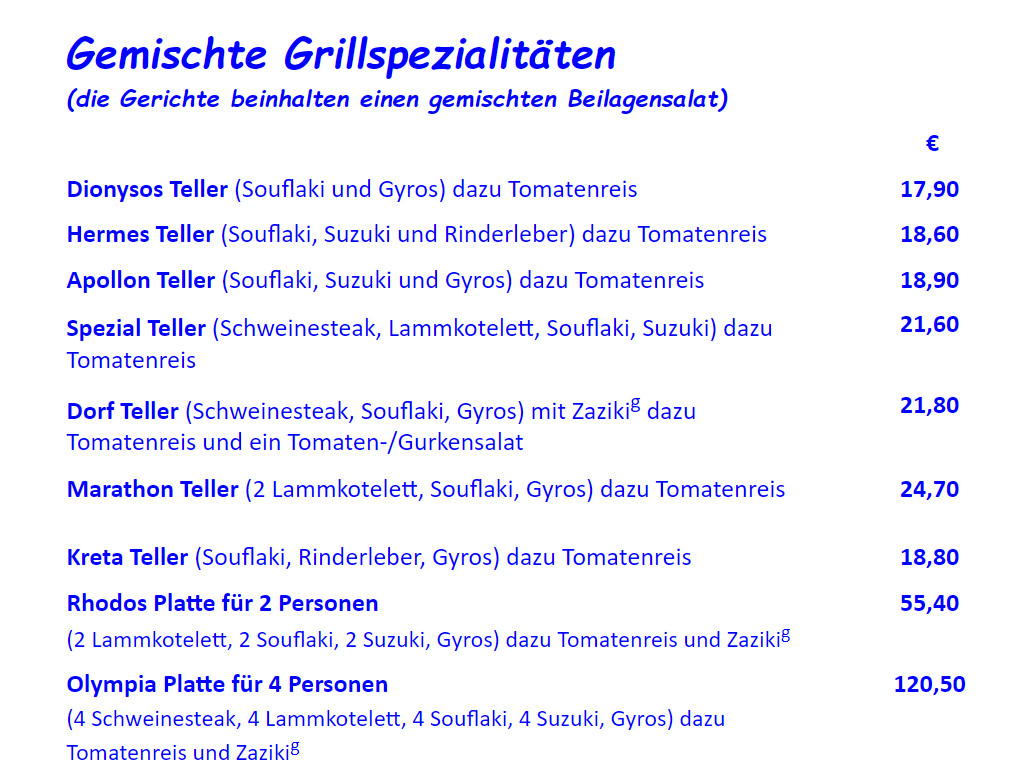 Gemischte Grillspezialitäten
(die Gerichte beinhalten einen gemischten Beilagensalat)

€

Dionysos Teller (Souflaki und Gyros) dazu Tomatenreis 17,90

Hermes Teller (Souflaki, Suzuki und Rinderleber) dazu Tomatenreis 18,60

Apollon Teller (Souflaki, Suzuki und Gyros) dazu Tomatenreis 18,90

Spezial Teller (Schweinesteak, Lammkotelett, Souflaki, Suzuki) dazu Tomatenreis 21,60

Dorf Teller (Schweinesteak, Souflaki, Gyros) mit Zaziki$^{g}$ dazu Tomatenreis und ein Tomaten-/Gurkensalat 21,80

Marathon Teller (2 Lammkotelett, Souflaki, Gyros) dazu Tomatenreis 24,70

Kreta Teller (Souflaki, Rinderleber, Gyros) dazu Tomatenreis 18,80

Rhodos Platte für 2 Personen 55,40
(2 Lammkotelett, 2 Souflaki, 2 Suzuki, Gyros) dazu Tomatenreis und Zaziki$^{g}$

Olympia Platte für 4 Personen 120,50
(4 Schweinesteak, 4 Lammkotelett, 4 Souflaki, 4 Suzuki, Gyros) dazu Tomatenreis und Zaziki$^{g}$